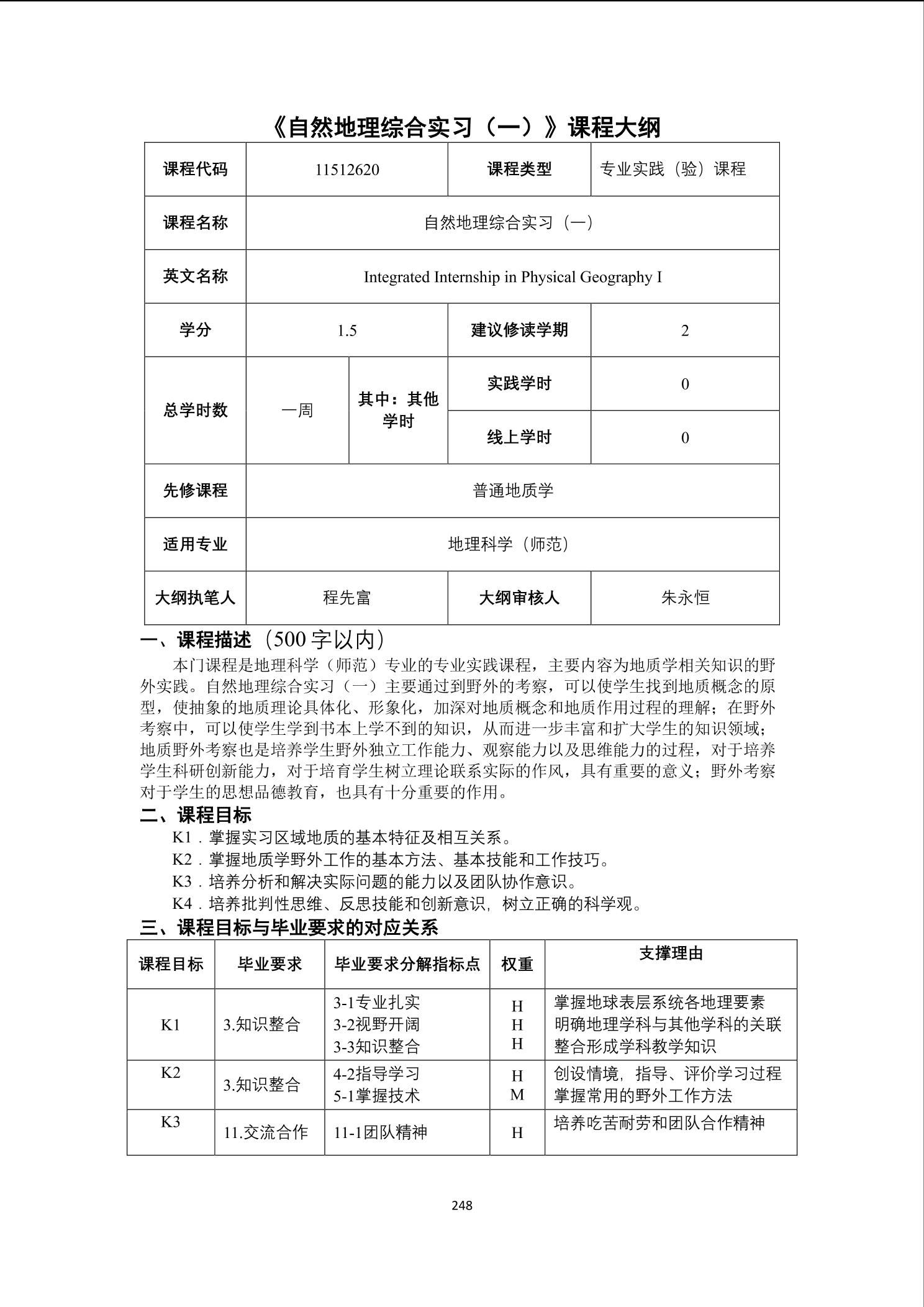 《自然地理综合实习（一）》课程大纲

| 课程代码 | 11512620 | | 课程类型 | 专业实践（验）课程 |
|---|---|---|---|---|
| 课程名称 | 自然地理综合实习（一） | | | |
| 英文名称 | Integrated Internship in Physical Geography I | | | |
| 学分 | 1.5 | | 建议修读学期 | 2 |
| 总学时数 | 一周 | 其中：其他学时 | 实践学时 | 0 |
| | | | 线上学时 | 0 |
| 先修课程 | 普通地质学 | | | |
| 适用专业 | 地理科学（师范） | | | |
| 大纲执笔人 | 程先富 | | 大纲审核人 | 朱永恒 |

一、课程描述（500字以内）

本门课程是地理科学（师范）专业的专业实践课程，主要内容为地质学相关知识的野外实践。自然地理综合实习（一）主要通过到野外的考察，可以使学生找到地质概念的原型，使抽象的地质理论具体化、形象化，加深对地质概念和地质作用过程的理解；在野外考察中，可以使学生学到书本上学不到的知识，从而进一步丰富和扩大学生的知识领域；地质野外考察也是培养学生野外独立工作能力、观察能力以及思维能力的过程，对于培养学生科研创新能力，对于培育学生树立理论联系实际的作风，具有重要的意义；野外考察对于学生的思想品德教育，也具有十分重要的作用。

二、课程目标

K1．掌握实习区域地质的基本特征及相互关系。
K2．掌握地质学野外工作的基本方法、基本技能和工作技巧。
K3．培养分析和解决实际问题的能力以及团队协作意识。
K4．培养批判性思维、反思技能和创新意识，树立正确的科学观。

三、课程目标与毕业要求的对应关系

| 课程目标 | 毕业要求 | 毕业要求分解指标点 | 权重 | 支撑理由 |
|---|---|---|---|---|
| K1 | 3.知识整合 | 3-1专业扎实 3-2视野开阔 3-3知识整合 | H H H | 掌握地球表层系统各地理要素 明确地理学科与其他学科的关联 整合形成学科教学知识 |
| K2 | 3.知识整合 | 4-2指导学习 5-1掌握技术 | H M | 创设情境，指导、评价学习过程 掌握常用的野外工作方法 |
| K3 | 11.交流合作 | 11-1团队精神 | H | 培养吃苦耐劳和团队合作精神 |

248